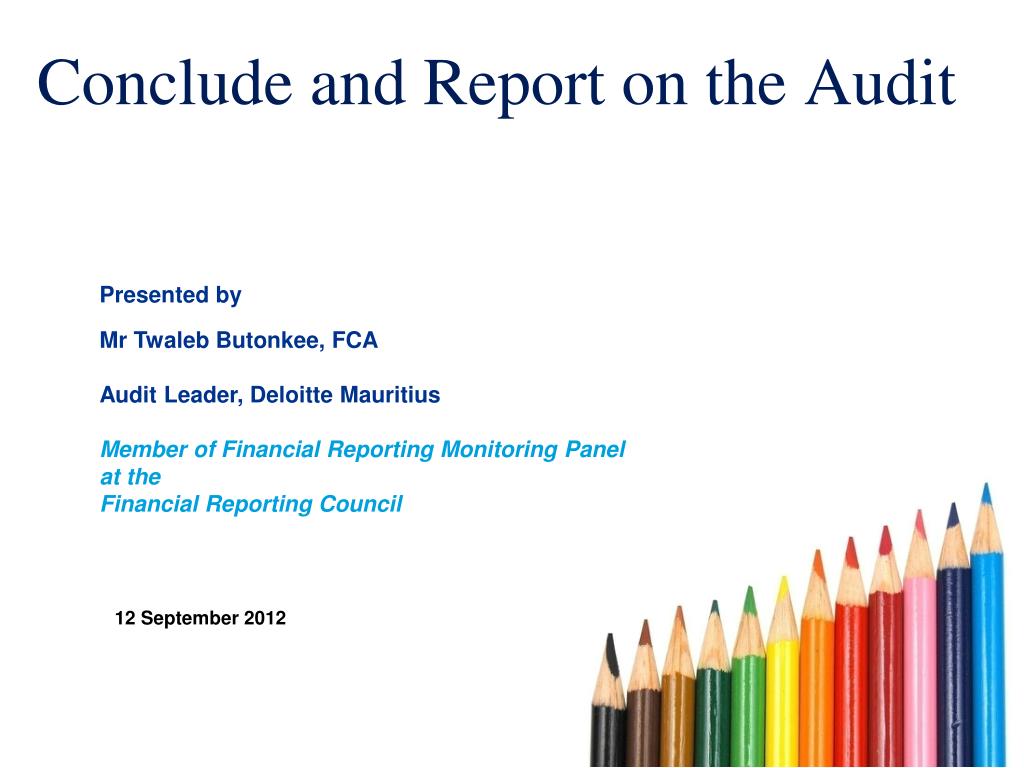 Conclude and Report on the Audit

Presented by

Mr Twaleb Butonkee, FCA

Audit Leader, Deloitte Mauritius

Member of Financial Reporting Monitoring Panel at the Financial Reporting Council

12 September 2012